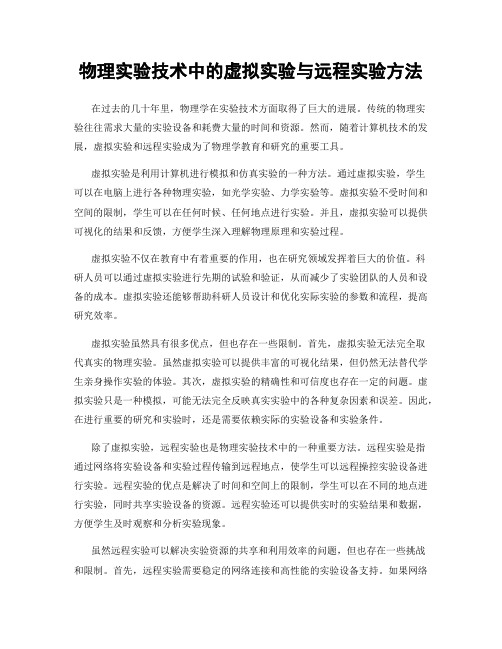 物理实验技术中的虚拟实验与远程实验方法

在过去的几十年里，物理学在实验技术方面取得了巨大的进展。传统的物理实验往往需求大量的实验设备和耗费大量的时间和资源。然而，随着计算机技术的发展，虚拟实验和远程实验成为了物理学教育和研究的重要工具。

虚拟实验是利用计算机进行模拟和仿真实验的一种方法。通过虚拟实验，学生可以在电脑上进行各种物理实验，如光学实验、力学实验等。虚拟实验不受时间和空间的限制，学生可以在任何时候、任何地点进行实验。并且，虚拟实验可以提供可视化的结果和反馈，方便学生深入理解物理原理和实验过程。

虚拟实验不仅在教育中有着重要的作用，也在研究领域发挥着巨大的价值。科研人员可以通过虚拟实验进行先期的试验和验证，从而减少了实验团队的人员和设备的成本。虚拟实验还能够帮助科研人员设计和优化实际实验的参数和流程，提高研究效率。

虚拟实验虽然具有很多优点，但也存在一些限制。首先，虚拟实验无法完全取代真实的物理实验。虽然虚拟实验可以提供丰富的可视化结果，但仍然无法替代学生亲身操作实验的体验。其次，虚拟实验的精确性和可信度也存在一定的问题。虚拟实验只是一种模拟，可能无法完全反映真实实验中的各种复杂因素和误差。因此，在进行重要的研究和实验时，还是需要依赖实际的实验设备和实验条件。

除了虚拟实验，远程实验也是物理实验技术中的一种重要方法。远程实验是指通过网络将实验设备和实验过程传输到远程地点，使学生可以远程操控实验设备进行实验。远程实验的优点是解决了时间和空间上的限制，学生可以在不同的地点进行实验，同时共享实验设备的资源。远程实验还可以提供实时的实验结果和数据，方便学生及时观察和分析实验现象。

虽然远程实验可以解决实验资源的共享和利用效率的问题，但也存在一些挑战和限制。首先，远程实验需要稳定的网络连接和高性能的实验设备支持。如果网络